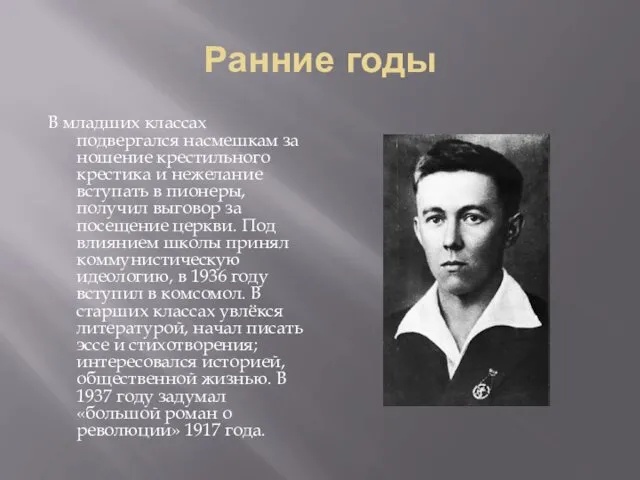 Ранние годы

В младших классах подвергался насмешкам за ношение крестильного крестика и нежелание вступать в пионеры, получил выговор за посещение церкви. Под влиянием школы принял коммунистическую идеологию, в 1936 году вступил в комсомол. В старших классах увлёкся литературой, начал писать эссе и стихотворения; интересовался историей, общественной жизнью. В 1937 году задумал «большой роман о революции» 1917 года.